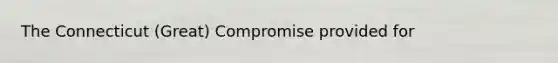 The Connecticut (Great) Compromise provided for